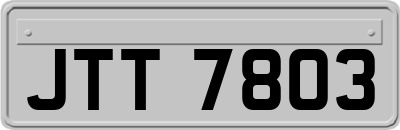 JTT 7803